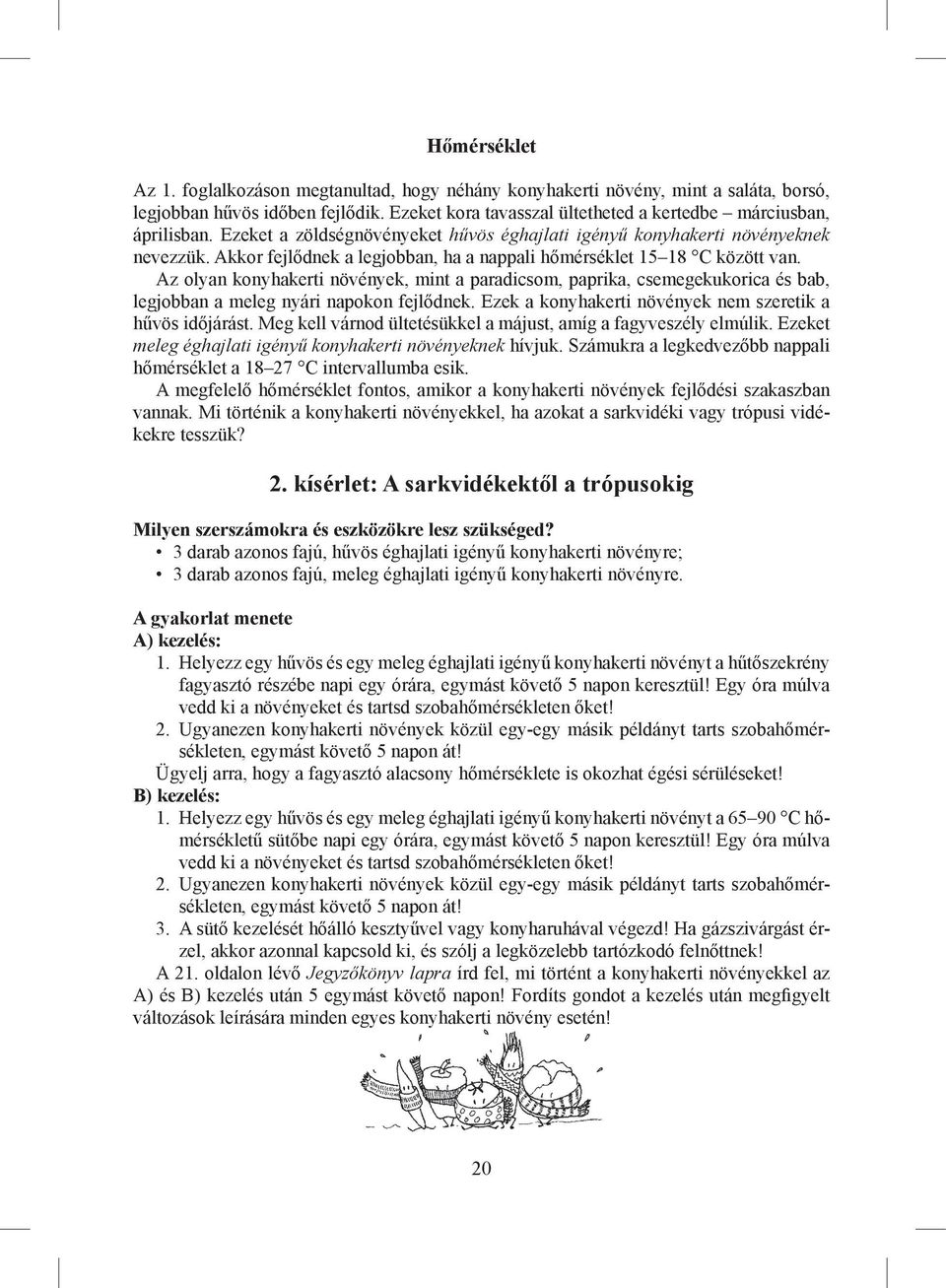 Hőmérséklet

Az 1. foglalkozáson megtanultad, hogy néhány konyhakerti növény, mint a saláta, borsó, legjobban hűvös időben fejlődik. Ezeket kora tavasszal ültetheted a kertedbe – márciusban, áprilisban. Ezeket a zöldségnövényeket hűvös éghajlati igényű konyhakerti növényeknek nevezzük. Akkor fejlődnek a legjobban, ha a nappali hőmérséklet 15–18 °C között van.

Az olyan konyhakerti növények, mint a paradicsom, paprika, csemegekukorica és bab, legjobban a meleg nyári napokon fejlődnek. Ezek a konyhakerti növények nem szeretik a hűvös időjárást. Meg kell várnod ültetésükkel a májust, amíg a fagyveszély elmúlik. Ezeket meleg éghajlati igényű konyhakerti növényeknek hívjuk. Számukra a legkedvezőbb nappali hőmérséklet a 18–27 °C intervallumba esik.

A megfelelő hőmérséklet fontos, amikor a konyhakerti növények fejlődési szakaszban vannak. Mi történik a konyhakerti növényekkel, ha azokat a sarkvidéki vagy trópusi vidékekre tesszük?

2. kísérlet: A sarkvidékektől a trópusokig

Milyen szerszámokra és eszközökre lesz szükséged?
• 3 darab azonos fajú, hűvös éghajlati igényű konyhakerti növényre;
• 3 darab azonos fajú, meleg éghajlati igényű konyhakerti növényre.

A gyakorlat menete
A) kezelés:
1. Helyezz egy hűvös és egy meleg éghajlati igényű konyhakerti növényt a hűtőszekrény fagyasztó részébe napi egy órára, egymást követő 5 napon keresztül! Egy óra múlva vedd ki a növényeket és tartsd szobahőmérsékleten őket!
2. Ugyanezen konyhakerti növények közül egy-egy másik példányt tarts szobahőmérsékleten, egymást követő 5 napon át!
Ügyelj arra, hogy a fagyasztó alacsony hőmérséklete is okozhat égési sérüléseket!
B) kezelés:
1. Helyezz egy hűvös és egy meleg éghajlati igényű konyhakerti növényt a 65–90 °C hőmérsékletű sütőbe napi egy órára, egymást követő 5 napon keresztül! Egy óra múlva vedd ki a növényeket és tartsd szobahőmérsékleten őket!
2. Ugyanezen konyhakerti növények közül egy-egy másik példányt tarts szobahőmérsékleten, egymást követő 5 napon át!
3. A sütő kezelését hőálló kesztyűvel vagy konyharuhával végezd! Ha gázszivárgást érzel, akkor azonnal kapcsold ki, és szólj a legközelebb tartózkodó felnőttnek!

A 21. oldalon lévő Jegyzőkönyv lapra írd fel, mi történt a konyhakerti növényekkel az A) és B) kezelés után 5 egymást követő napon! Fordíts gondot a kezelés után megfigyelt változások leírására minden egyes konyhakerti növény esetén!

20